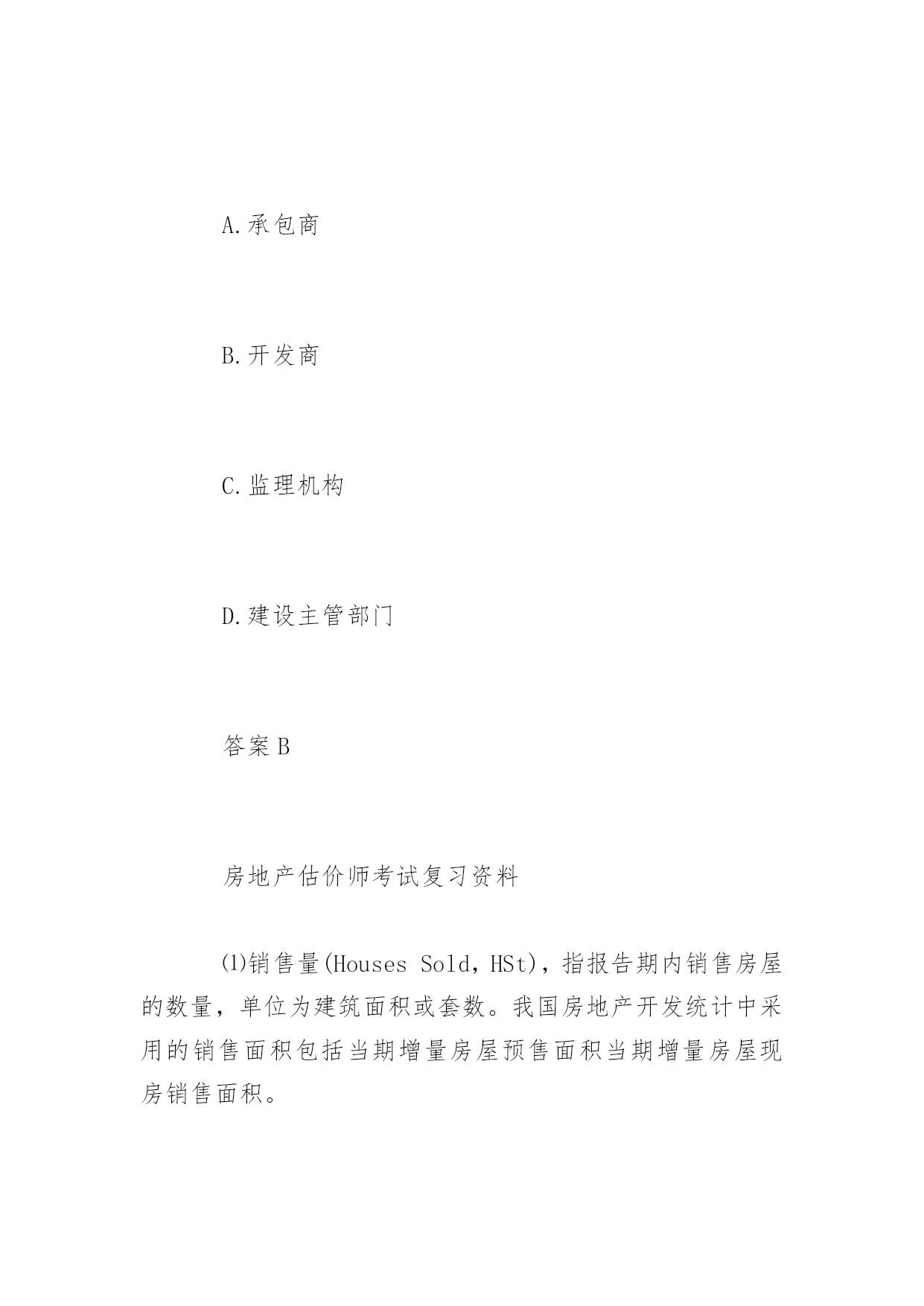 A.承包商

B.开发商

C.监理机构

D.建设主管部门

答案 B

房地产估价师考试复习资料

⑴销售量(Houses Sold，HSt)，指报告期内销售房屋的数量，单位为建筑面积或套数。我国房地产开发统计中采用的销售面积包括当期增量房屋预售面积当期增量房屋现房销售面积。